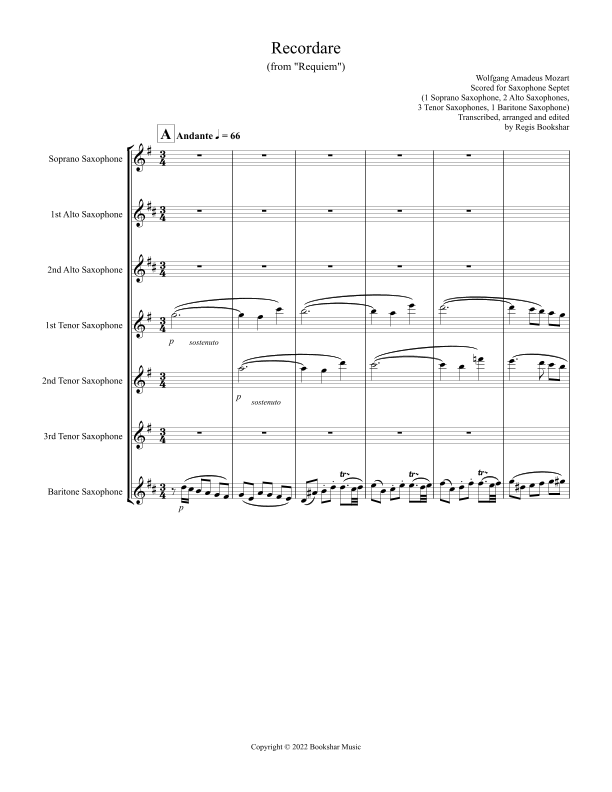 Recordare
(from "Requiem")

Wolfgang Amadeus Mozart
Scored for Saxophone Septet
(1 Soprano Saxophone, 2 Alto Saxophones,
3 Tenor Saxophones, 1 Baritone Saxophone)
Transcribed, arranged and edited
by Regis Bookshar

A Andante ♩ = 66

Soprano Saxophone

1st Alto Saxophone

2nd Alto Saxophone

1st Tenor Saxophone

p sostenuto

2nd Tenor Saxophone

p sostenuto

3rd Tenor Saxophone

Baritone Saxophone

p

tr

tr

tr

Copyright © 2022 Bookshar Music